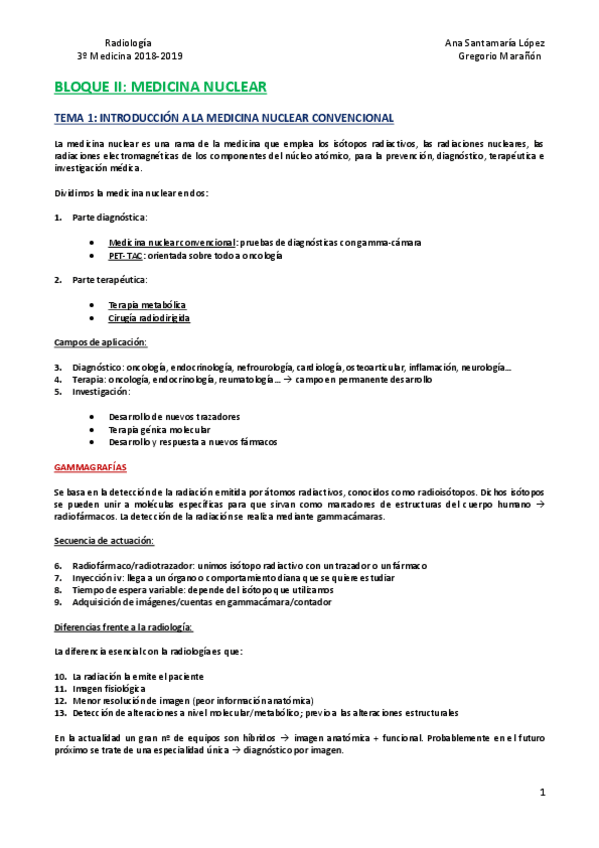 Radiología
3º Medicina 2018-2019

Ana Santamaría López
Gregorio Marañón

BLOQUE II: MEDICINA NUCLEAR

TEMA 1: INTRODUCCIÓN A LA MEDICINA NUCLEAR CONVENCIONAL

La medicina nuclear es una rama de la medicina que emplea los isótopos radiactivos, las radiaciones nucleares, las radiaciones electromagnéticas de los componentes del núcleo atómico, para la prevención, diagnóstico, terapéutica e investigación médica.

Dividimos la medicina nuclear en dos:

1. Parte diagnóstica:

• Medicina nuclear convencional: pruebas de diagnósticas con gamma-cámara
• PET-TAC: orientada sobre todo a oncología

2. Parte terapéutica:

• Terapia metabólica
• Cirugía radiodirigida

Campos de aplicación:

3. Diagnóstico: oncología, endocrinología, nefrourología, cardiología, osteoarticular, inflamación, neurología...
4. Terapia: oncología, endocrinología, reumatología... → campo en permanente desarrollo
5. Investigación:

• Desarrollo de nuevos trazadores
• Terapia génica molecular
• Desarrollo y respuesta a nuevos fármacos

GAMMAGRAFÍAS

Se basa en la detección de la radiación emitida por átomos radiactivos, conocidos como radioisótopos. Dichos isótopos se pueden unir a moléculas específicas para que sirvan como marcadores de estructuras del cuerpo humano → radiofármacos. La detección de la radiación se realiza mediante gammacámaras.

Secuencia de actuación:

6. Radiofármaco/radiotrazador: unimos isótopo radiactivo con un trazador o un fármaco
7. Inyección iv: llega a un órgano o comportamiento diana que se quiere estudiar
8. Tiempo de espera variable: depende del isótopo que utilicemos
9. Adquisición de imágenes/cuentas en gammacámara/contador

Diferencias frente a la radiología:

La diferencia esencial con la radiología es que:

10. La radiación la emite el paciente
11. Imagen fisiológica
12. Menor resolución de imagen (peor información anatómica)
13. Detección de alteraciones a nivel molecular/metabólico; previo a las alteraciones estructurales

En la actualidad un gran nº de equipos son híbridos → imagen anatómica + funcional. Probablemente en el futuro próximo se trate de una especialidad única → diagnóstico por imagen.

1